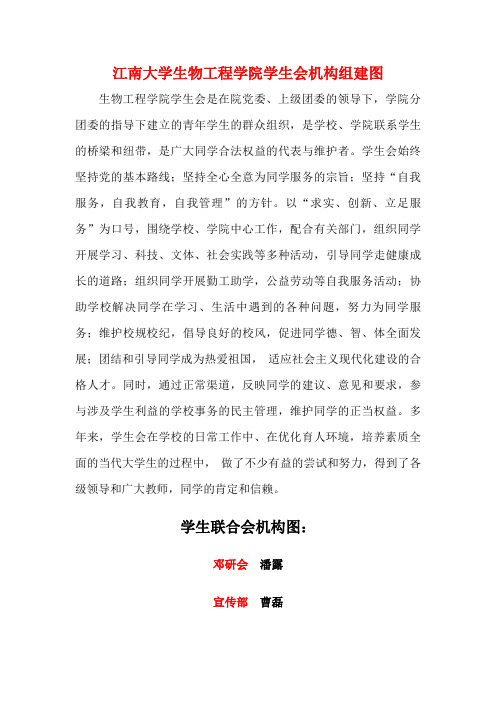 江南大学生物工程学院学生会机构组建图

生物工程学院学生会是在院党委、上级团委的领导下，学院分团委的指导下建立的青年学生的群众组织，是学校、学院联系学生的桥梁和纽带，是广大同学合法权益的代表与维护者。学生会始终坚持党的基本路线；坚持全心全意为同学服务的宗旨；坚持“自我服务，自我教育，自我管理”的方针。以“求实、创新、立足服务”为口号，围绕学校、学院中心工作，配合有关部门，组织同学开展学习、科技、文体、社会实践等多种活动，引导同学走健康成长的道路；组织同学开展勤工助学，公益劳动等自我服务活动；协助学校解决同学在学习、生活中遇到的各种问题，努力为同学服务；维护校规校纪，倡导良好的校风，促进同学德、智、体全面发展；团结和引导同学成为热爱祖国，适应社会主义现代化建设的合格人才。同时，通过正常渠道，反映同学的建议、意见和要求，参与涉及学生利益的学校事务的民主管理，维护同学的正当权益。多年来，学生会在学校的日常工作中、在优化育人环境，培养素质全面的当代大学生的过程中，做了不少有益的尝试和努力，得到了各级领导和广大教师，同学的肯定和信赖。

学生联合会机构图：

邓研会 潘露

宣传部 曹磊